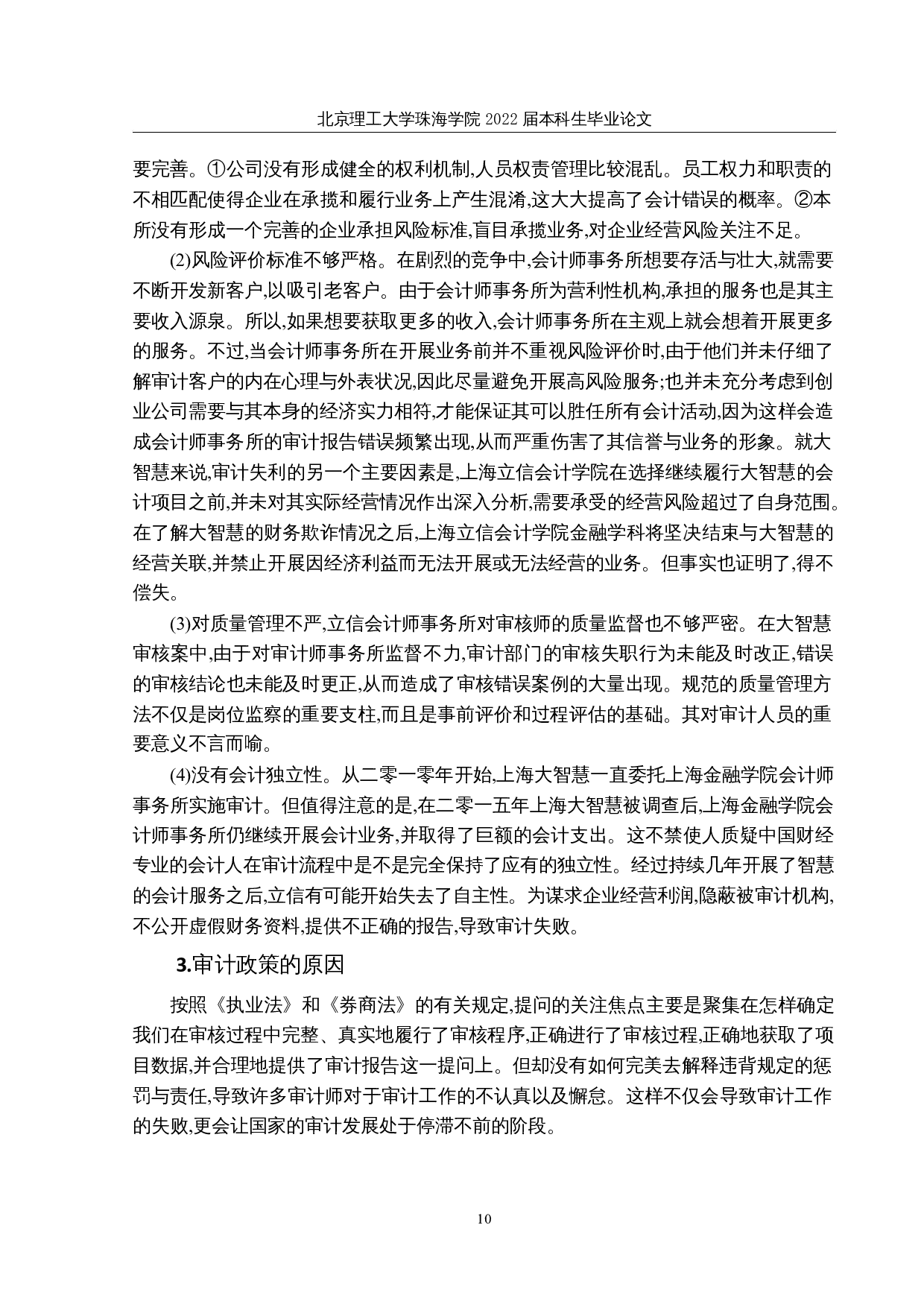 北京理工大学珠海学院 2022 届本科生毕业论文

要完善。①公司没有形成健全的权利机制,人员权责管理比较混乱。员工权力和职责的不相匹配使得企业在承揽和履行业务上产生混淆,这大大提高了会计错误的概率。②本所没有形成一个完善的企业承担风险标准,盲目承揽业务,对企业经营风险关注不足。

(2)风险评价标准不够严格。在剧烈的竞争中,会计师事务所想要存活与壮大,就需要不断开发新客户,以吸引老客户。由于会计师事务所为营利性机构,承担的服务也是其主要收入源泉。所以,如果想要获取更多的收入,会计师事务所在主观上就会想着开展更多的服务。不过,当会计师事务所在开展业务前并不重视风险评价时,由于他们并未仔细了解审计客户的内在心理与外表状况,因此尽量避免开展高风险服务;也并未充分考虑到创业公司需要与其本身的经济实力相符,才能保证其可以胜任所有会计活动,因为这样会造成会计师事务所的审计报告错误频繁出现,从而严重伤害了其信誉与业务的形象。就大智慧来说,审计失利的另一个主要因素是,上海立信会计学院在选择继续履行大智慧的会计项目之前,并未对其实际经营情况作出深入分析,需要承受的经营风险超过了自身范围。在了解大智慧的财务欺诈情况之后,上海立信会计学院金融学科将坚决结束与大智慧的经营关联,并禁止开展因经济利益而无法开展或无法经营的业务。但事实也证明了,得不偿失。

(3)对质量管理不严,立信会计师事务所对审核师的质量监督也不够严密。在大智慧审核案中,由于对审计师事务所监督不力,审计部门的审核失职行为未能及时改正,错误的审核结论也未能及时更正,从而造成了审核错误案例的大量出现。规范的质量管理方法不仅是岗位监察的重要支柱,而且是事前评价和过程评估的基础。其对审计人员的重要意义不言而喻。

(4)没有会计独立性。从二零一零年开始,上海大智慧一直委托上海金融学院会计师事务所实施审计。但值得注意的是,在二零一五年上海大智慧被调查后,上海金融学院会计师事务所仍继续开展会计业务,并取得了巨额的会计支出。这不禁使人质疑中国财经专业的会计人在审计流程中是不是完全保持了应有的独立性。经过持续几年开展了智慧的会计服务之后,立信有可能开始失去了自主性。为谋求企业经营利润,隐蔽被审计机构,不公开虚假财务资料,提供不正确的报告,导致审计失败。

3.审计政策的原因

按照《执业法》和《券商法》的有关规定,提问的关注焦点主要是聚集在怎样确定我们在审核过程中完整、真实地履行了审核程序,正确进行了审核过程,正确地获取了项目数据,并合理地提供了审计报告这一提问上。但却没有如何完美去解释违背规定的惩罚与责任,导致许多审计师对于审计工作的不认真以及懈怠。这样不仅会导致审计工作的失败,更会让国家的审计发展处于停滞不前的阶段。

10